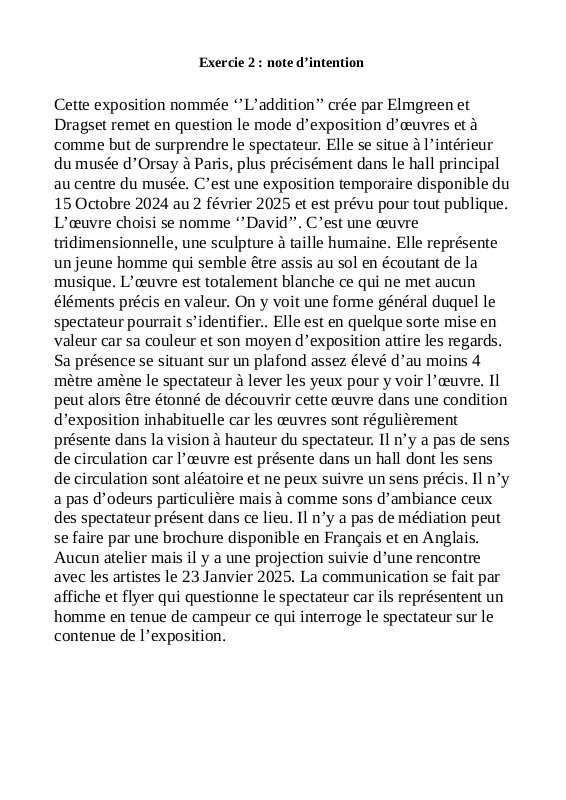 Exercie 2 : note d’intention

Cette exposition nommée ‘’L’addition’’ crée par Elmgreen et Dragset remet en question le mode d’exposition d’œuvres et à comme but de surprendre le spectateur. Elle se situe à l’intérieur du musée d’Orsay à Paris, plus précisément dans le hall principal au centre du musée. C’est une exposition temporaire disponible du 15 Octobre 2024 au 2 février 2025 et est prévu pour tout publique. L’œuvre choisi se nomme ‘’David’’. C’est une œuvre tridimensionnelle, une sculpture à taille humaine. Elle représente un jeune homme qui semble être assis au sol en écoutant de la musique. L’œuvre est totalement blanche ce qui ne met aucun éléments précis en valeur. On y voit une forme général duquel le spectateur pourrait s’identifier.. Elle est en quelque sorte mise en valeur car sa couleur et son moyen d’exposition attire les regards. Sa présence se situant sur un plafond assez élevé d’au moins 4 mètre amène le spectateur à lever les yeux pour y voir l’œuvre. Il peut alors être étonné de découvrir cette œuvre dans une condition d’exposition inhabituelle car les œuvres sont régulièrement présente dans la vision à hauteur du spectateur. Il n’y a pas de sens de circulation car l’œuvre est présente dans un hall dont les sens de circulation sont aléatoire et ne peux suivre un sens précis. Il n’y a pas d’odeurs particulière mais à comme sons d’ambiance ceux des spectateur présent dans ce lieu. Il n’y a pas de médiation peut se faire par une brochure disponible en Français et en Anglais. Aucun atelier mais il y a une projection suivie d’une rencontre avec les artistes le 23 Janvier 2025. La communication se fait par affiche et flyer qui questionne le spectateur car ils représentent un homme en tenue de campeur ce qui interroge le spectateur sur le contenue de l’exposition.